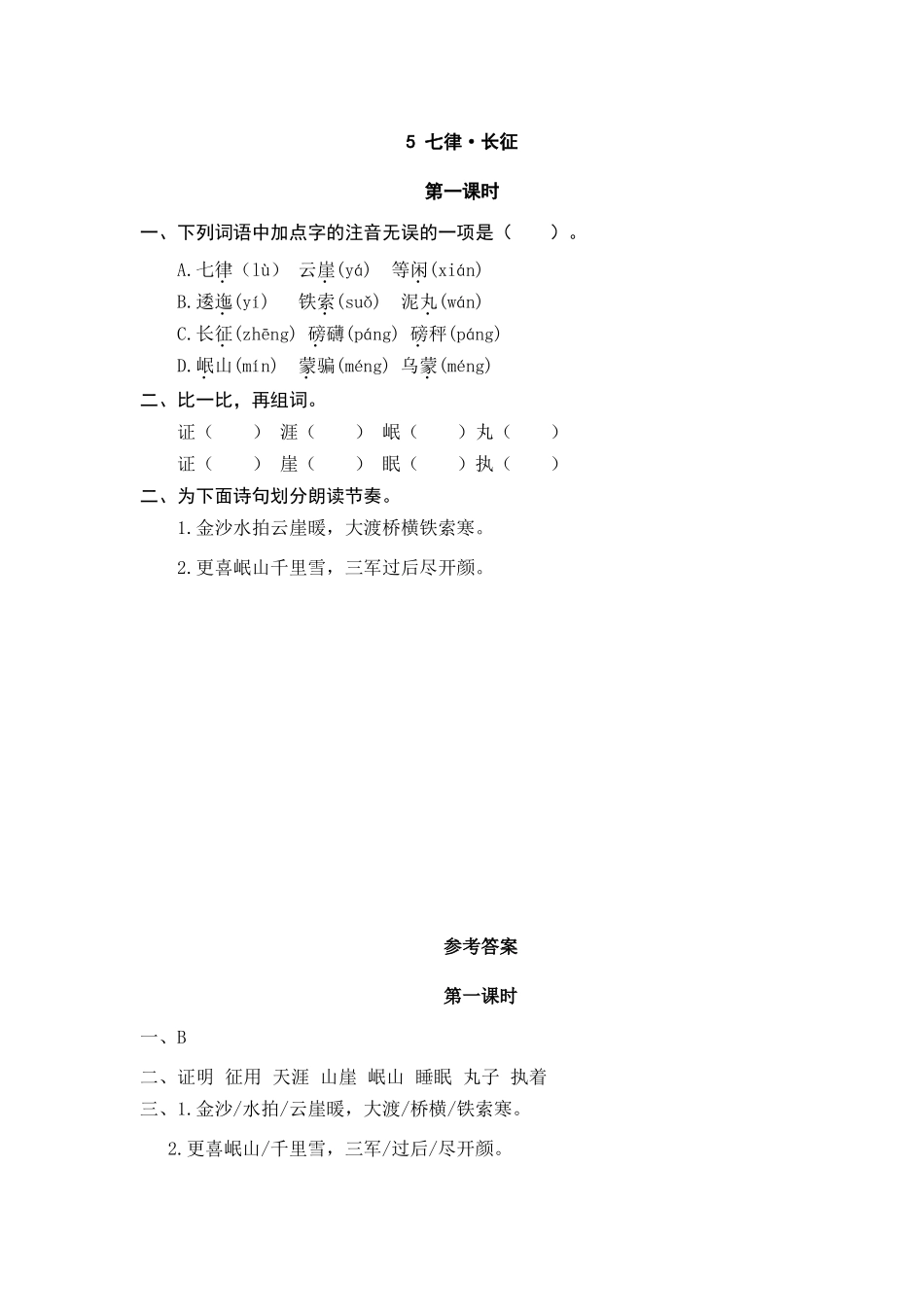 5 七律·长征

第一课时

一、下列词语中加点字的注音无误的一项是（　　）。

A.七律（lù）　云崖(yá)　等闲(xián)

B.逶迤(yí)　铁索(suǒ)　泥丸(wán)

C.长征(zhēng)　磅礴(páng)　磅秤(páng)

D.岷山(mín)　蒙骗(méng)　乌蒙(méng)

二、比一比，再组词。

证（　　）　涯（　　）　岷（　　）丸（　　）

证（　　）　崖（　　）　眠（　　）执（　　）

二、为下面诗句划分朗读节奏。

1.金沙水拍云崖暖，大渡桥横铁索寒。

2.更喜岷山千里雪，三军过后尽开颜。

参考答案

第一课时

一、B

二、证明　征用　天涯　山崖　岷山　睡眠　丸子　执着

三、1.金沙/水拍/云崖暖，大渡/桥横/铁索寒。

2.更喜岷山/千里雪，三军/过后/尽开颜。